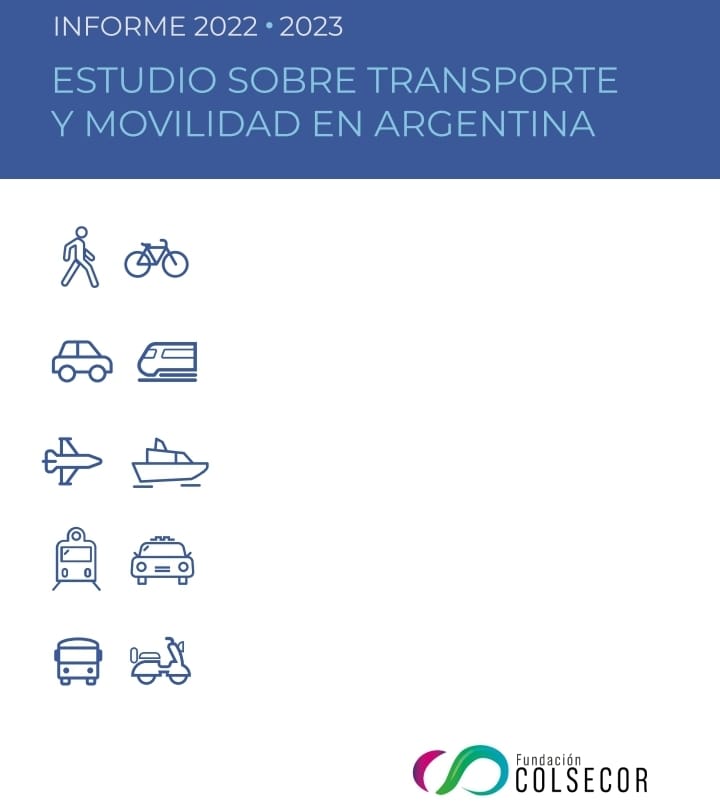 INFORME 2022 • 2023

ESTUDIO SOBRE TRANSPORTE Y MOVILIDAD EN ARGENTINA

Fundación
COLSECOR